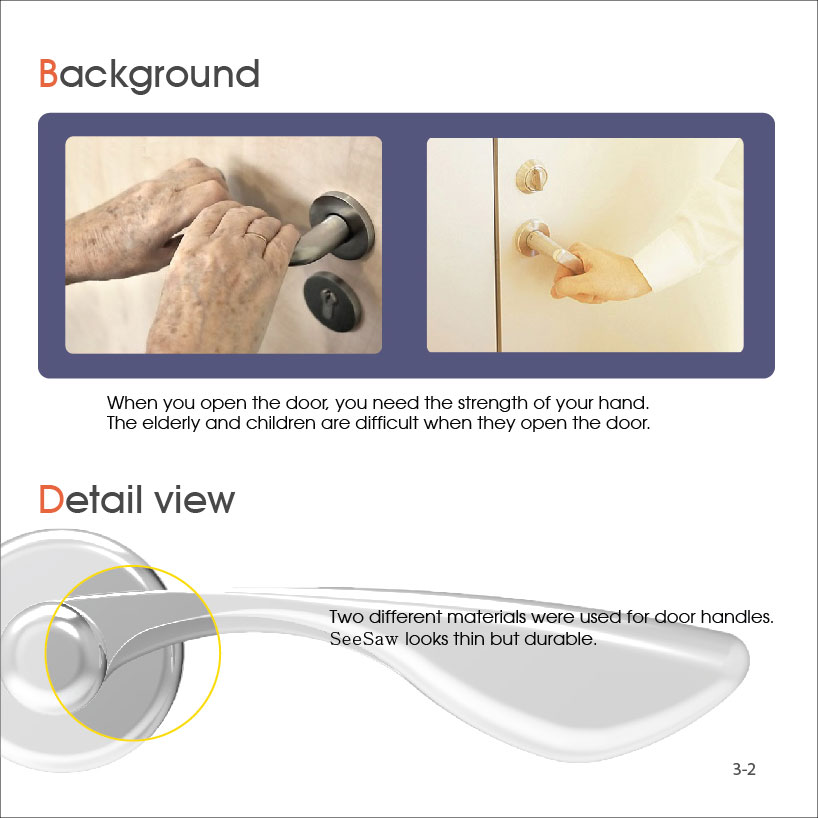 Background

When you open the door, you need the strength of your hand.
The elderly and children are difficult when they open the door.

Detail view

Two different materials were used for door handles.
SeeSaw looks thin but durable.

3-2